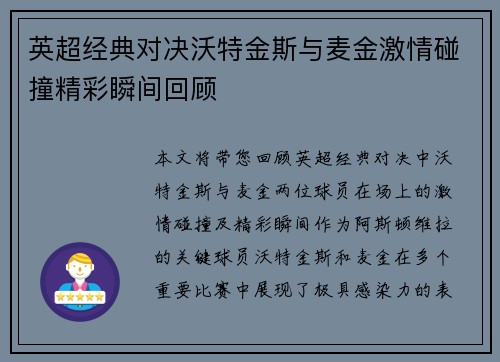 英超经典对决沃特金斯与麦金激情碰撞精彩瞬间回顾

本文将带您回顾英超经典对决中沃特金斯与麦金两位球员在场上的激情碰撞及精彩瞬间作为阿斯顿维拉的关键球员沃特金斯和麦金在多个重要比赛中展现了极具感染力的表